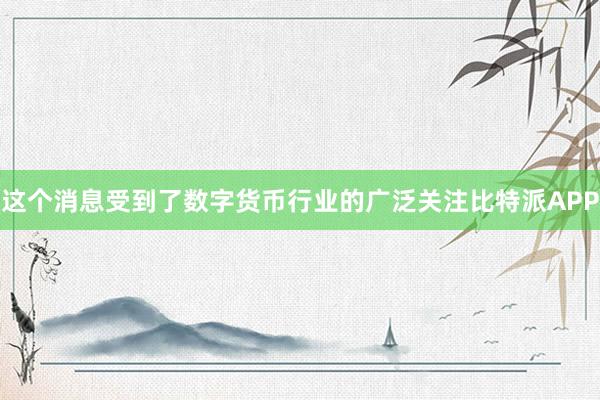 这个消息受到了数字货币行业的广泛关注比特派APP